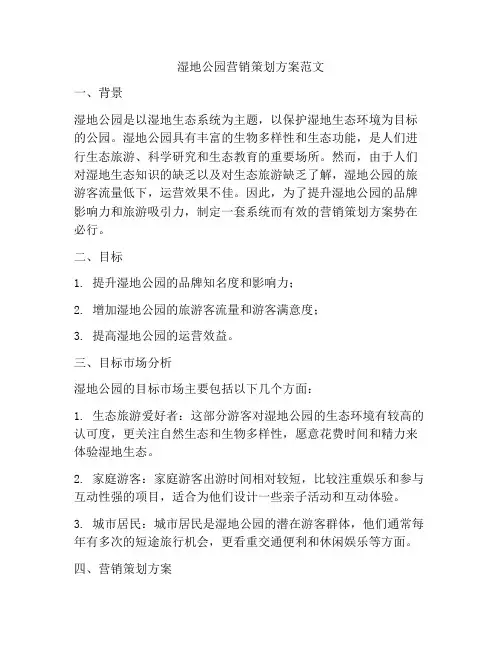 湿地公园营销策划方案范文

一、背景

湿地公园是以湿地生态系统为主题，以保护湿地生态环境为目标的公园。湿地公园具有丰富的生物多样性和生态功能，是人们进行生态旅游、科学研究和生态教育的重要场所。然而，由于人们对湿地生态知识的缺乏以及对生态旅游缺乏了解，湿地公园的旅游客流量低下，运营效果不佳。因此，为了提升湿地公园的品牌影响力和旅游吸引力，制定一套系统而有效的营销策划方案势在必行。

二、目标

1. 提升湿地公园的品牌知名度和影响力；

2. 增加湿地公园的旅游客流量和游客满意度；

3. 提高湿地公园的运营效益。

三、目标市场分析

湿地公园的目标市场主要包括以下几个方面：

1. 生态旅游爱好者：这部分游客对湿地公园的生态环境有较高的认可度，更关注自然生态和生物多样性，愿意花费时间和精力来体验湿地生态。

2. 家庭游客：家庭游客出游时间相对较短，比较注重娱乐和参与互动性强的项目，适合为他们设计一些亲子活动和互动体验。

3. 城市居民：城市居民是湿地公园的潜在游客群体，他们通常每年有多次的短途旅行机会，更看重交通便利和休闲娱乐等方面。

四、营销策划方案